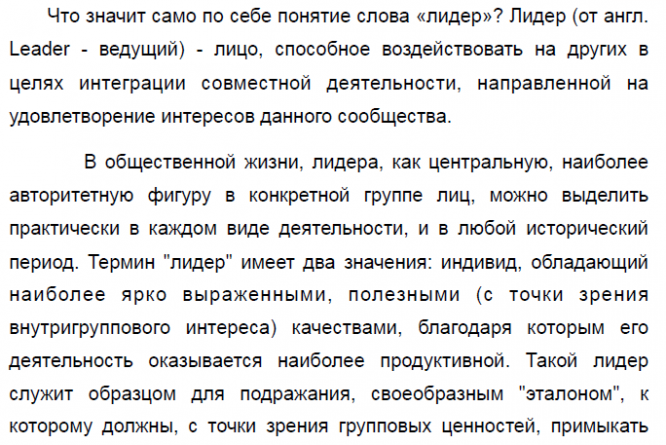 Что значит само по себе понятие слова «лидер»? Лидер (от англ. Leader - ведущий) - лицо, способное воздействовать на других в целях интеграции совместной деятельности, направленной на удовлетворение интересов данного сообщества.

В общественной жизни, лидера, как центральную, наиболее авторитетную фигуру в конкретной группе лиц, можно выделить практически в каждом виде деятельности, и в любой исторический период. Термин "лидер" имеет два значения: индивид, обладающий наиболее ярко выраженными, полезными (с точки зрения внутригруппового интереса) качествами, благодаря которым его деятельность оказывается наиболее продуктивной. Такой лидер служит образцом для подражания, своеобразным "эталоном", к которому должны, с точки зрения групповых ценностей, примыкать